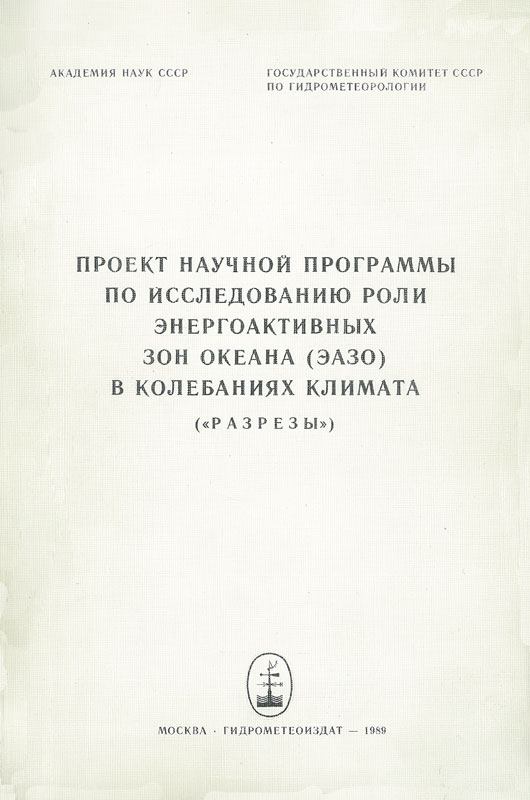 АКАДЕМИЯ НАУК СССР

ГОСУДАРСТВЕННЫЙ КОМИТЕТ СССР
ПО ГИДРОМЕТЕОРОЛОГИИ

ПРОЕКТ НАУЧНОЙ ПРОГРАММЫ
ПО ИССЛЕДОВАНИЮ РОЛИ
ЭНЕРГОАКТИВНЫХ
ЗОН ОКЕАНА (ЭАЗО)
В КОЛЕБАНИЯХ КЛИМАТА
(«РАЗРЕЗЫ»)

МОСКВА · ГИДРОМЕТЕОИЗДАТ — 1989